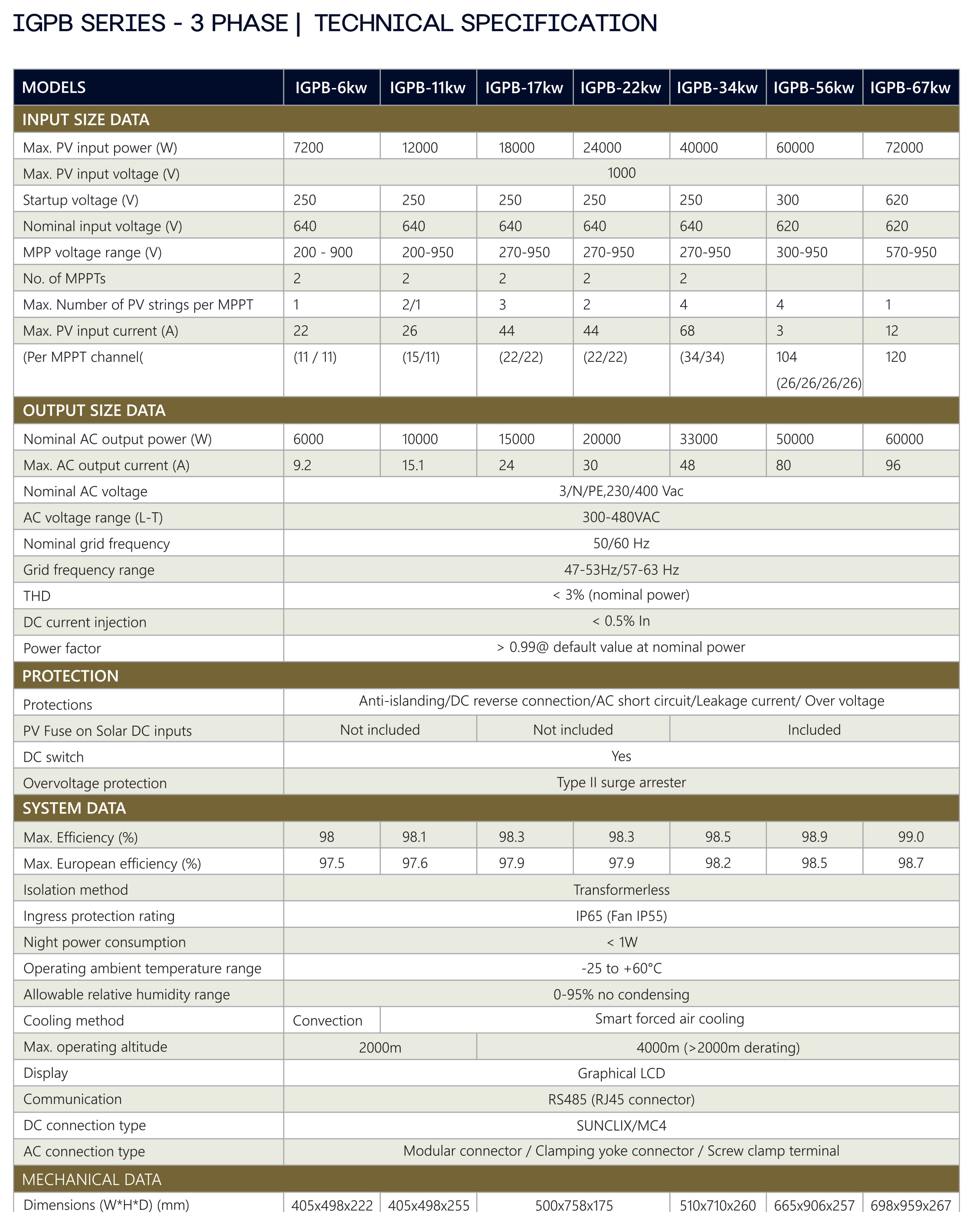 IGPB SERIES - 3 PHASE | TECHNICAL SPECIFICATION

| MODELS | IGPB-6kw | IGPB-11kw | IGPB-17kw | IGPB-22kw | IGPB-34kw | IGPB-56kw | IGPB-67kw |
|---|---|---|---|---|---|---|---|
| INPUT SIZE DATA | | | | | | | |
| Max. PV input power (W) | 7200 | 12000 | 18000 | 24000 | 40000 | 60000 | 72000 |
| Max. PV input voltage (V) | 1000 | | | | | | |
| Startup voltage (V) | 250 | 250 | 250 | 250 | 250 | 300 | 620 |
| Nominal input voltage (V) | 640 | 640 | 640 | 640 | 640 | 620 | 620 |
| MPP voltage range (V) | 200 - 900 | 200-950 | 270-950 | 270-950 | 270-950 | 300-950 | 570-950 |
| No. of MPPTs | 2 | 2 | 2 | 2 | 2 | | |
| Max. Number of PV strings per MPPT | 1 | 2/1 | 3 | 2 | 4 | 4 | 1 |
| Max. PV input current (A) | 22 | 26 | 44 | 44 | 68 | 3 | 12 |
| (Per MPPT channel( | (11 / 11) | (15/11) | (22/22) | (22/22) | (34/34) | 104 (26/26/26/26) | 120 |
| OUTPUT SIZE DATA | | | | | | | |
| Nominal AC output power (W) | 6000 | 10000 | 15000 | 20000 | 33000 | 50000 | 60000 |
| Max. AC output current (A) | 9.2 | 15.1 | 24 | 30 | 48 | 80 | 96 |
| Nominal AC voltage | 3/N/PE,230/400 Vac | | | | | | |
| AC voltage range (L-T) | 300-480VAC | | | | | | |
| Nominal grid frequency | 50/60 Hz | | | | | | |
| Grid frequency range | 47-53Hz/57-63 Hz | | | | | | |
| THD | < 3% (nominal power) | | | | | | |
| DC current injection | < 0.5% In | | | | | | |
| Power factor | > 0.99@ default value at nominal power | | | | | | |
| PROTECTION | | | | | | | |
| Protections | Anti-islanding/DC reverse connection/AC short circuit/Leakage current/ Over voltage | | | | | | |
| PV Fuse on Solar DC inputs | Not included | | Not included | | Included | | |
| DC switch | Yes | | | | | | |
| Overvoltage protection | Type II surge arrester | | | | | | |
| SYSTEM DATA | | | | | | | |
| Max. Efficiency (%) | 98 | 98.1 | 98.3 | 98.3 | 98.5 | 98.9 | 99.0 |
| Max. European efficiency (%) | 97.5 | 97.6 | 97.9 | 97.9 | 98.2 | 98.5 | 98.7 |
| Isolation method | Transformerless | | | | | | |
| Ingress protection rating | IP65 (Fan IP55) | | | | | | |
| Night power consumption | < 1W | | | | | | |
| Operating ambient temperature range | -25 to +60°C | | | | | | |
| Allowable relative humidity range | 0-95% no condensing | | | | | | |
| Cooling method | Convection | Smart forced air cooling | | | | | |
| Max. operating altitude | 2000m | | 4000m (>2000m derating) | | | | |
| Display | Graphical LCD | | | | | | |
| Communication | RS485 (RJ45 connector) | | | | | | |
| DC connection type | SUNCLIX/MC4 | | | | | | |
| AC connection type | Modular connector / Clamping yoke connector / Screw clamp terminal | | | | | | |
| MECHANICAL DATA | | | | | | | |
| Dimensions (W*H*D) (mm) | 405x498x222 | 405x498x255 | 500x758x175 | | 510x710x260 | 665x906x257 | 698x959x267 |